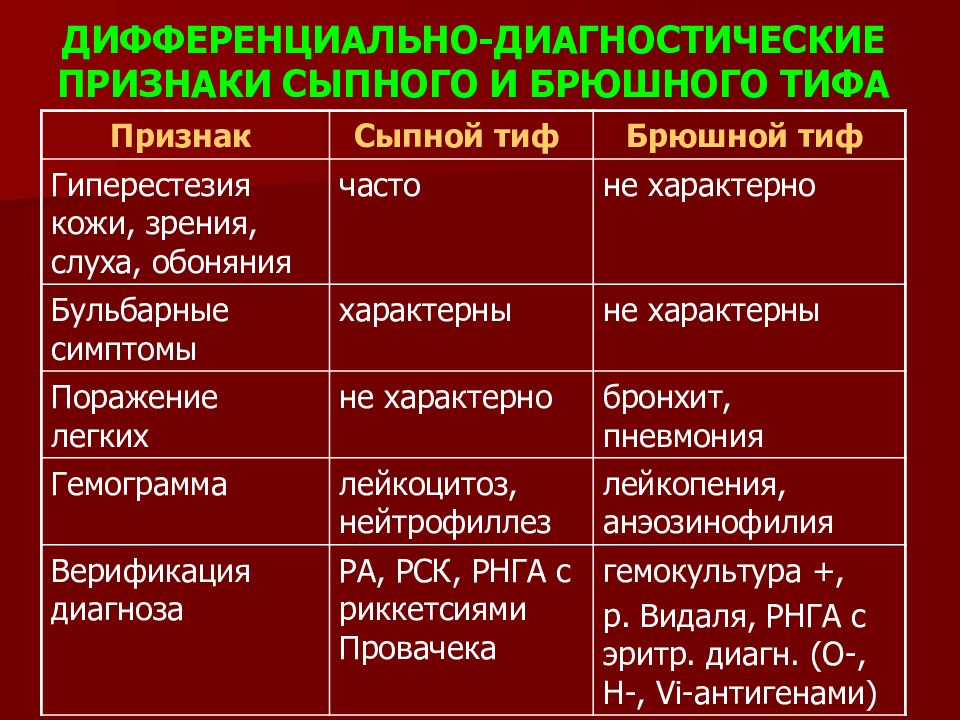 ДИФФЕРЕНЦИАЛЬНО-ДИАГНОСТИЧЕСКИЕ ПРИЗНАКИ СЫПНОГО И БРЮШНОГО ТИФА

| Признак | Сыпной тиф | Брюшной тиф |
|---|---|---|
| Гиперестезия кожи, зрения, слуха, обоняния | часто | не характерно |
| Бульбарные симптомы | характерны | не характерны |
| Поражение легких | не характерно | бронхит, пневмония |
| Гемограмма | лейкоцитоз, нейтрофиллез | лейкопения, анэозинофилия |
| Верификация диагноза | РА, РСК, РНГА с риккетсиями Провачека | гемокультура +, р. Видаля, РНГА с эритр. диагн. (О-, Н-, Vi-антигенами) |